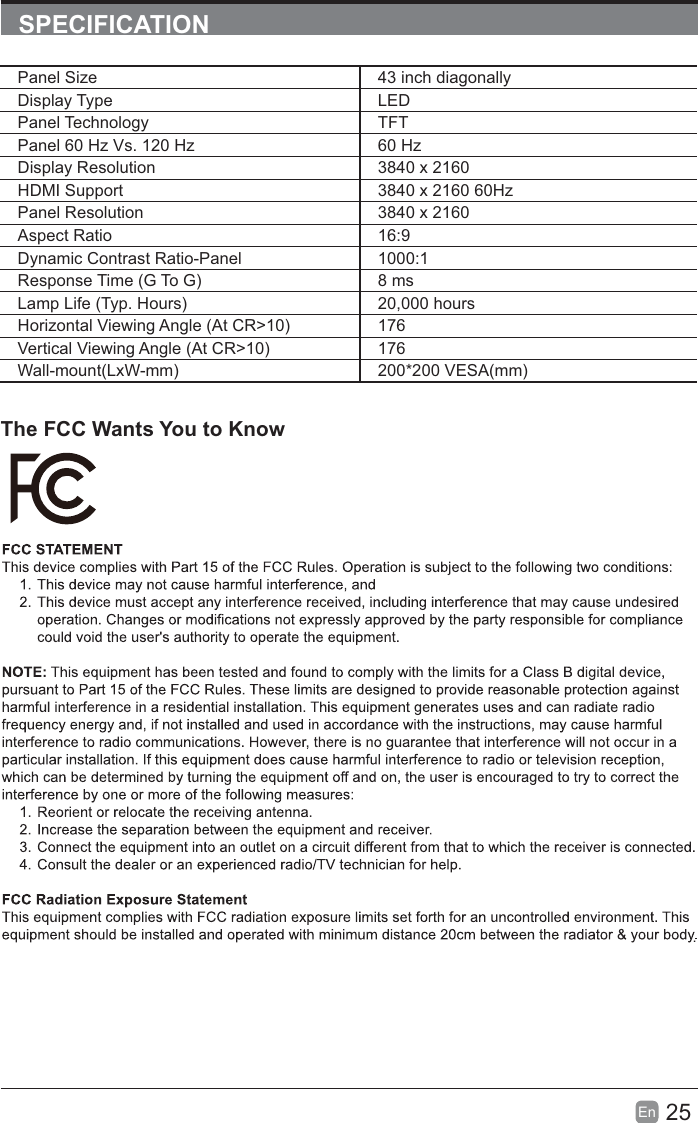 SPECIFICATION

| Panel Size | 43 inch diagonally |
|---|---|
| Display Type | LED |
| Panel Technology | TFT |
| Panel 60 Hz Vs. 120 Hz | 60 Hz |
| Display Resolution | 3840 x 2160 |
| HDMI Support | 3840 x 2160 60Hz |
| Panel Resolution | 3840 x 2160 |
| Aspect Ratio | 16:9 |
| Dynamic Contrast Ratio-Panel | 1000:1 |
| Response Time (G To G) | 8 ms |
| Lamp Life (Typ. Hours) | 20,000 hours |
| Horizontal Viewing Angle (At CR>10) | 176 |
| Vertical Viewing Angle (At CR>10) | 176 |
| Wall-mount(LxW-mm) | 200*200 VESA(mm) |

The FCC Wants You to Know

FC

FCC STATEMENT
This device complies with Part 15 of the FCC Rules. Operation is subject to the following two conditions:
1. This device may not cause harmful interference, and
2. This device must accept any interference received, including interference that may cause undesired operation. Changes or modifications not expressly approved by the party responsible for compliance could void the user's authority to operate the equipment.

NOTE: This equipment has been tested and found to comply with the limits for a Class B digital device, pursuant to Part 15 of the FCC Rules. These limits are designed to provide reasonable protection against harmful interference in a residential installation. This equipment generates uses and can radiate radio frequency energy and, if not installed and used in accordance with the instructions, may cause harmful interference to radio communications. However, there is no guarantee that interference will not occur in a particular installation. If this equipment does cause harmful interference to radio or television reception, which can be determined by turning the equipment off and on, the user is encouraged to try to correct the interference by one or more of the following measures:
1. Reorient or relocate the receiving antenna.
2. Increase the separation between the equipment and receiver.
3. Connect the equipment into an outlet on a circuit different from that to which the receiver is connected.
4. Consult the dealer or an experienced radio/TV technician for help.

FCC Radiation Exposure Statement
This equipment complies with FCC radiation exposure limits set forth for an uncontrolled environment. This equipment should be installed and operated with minimum distance 20cm between the radiator & your body.

En 25